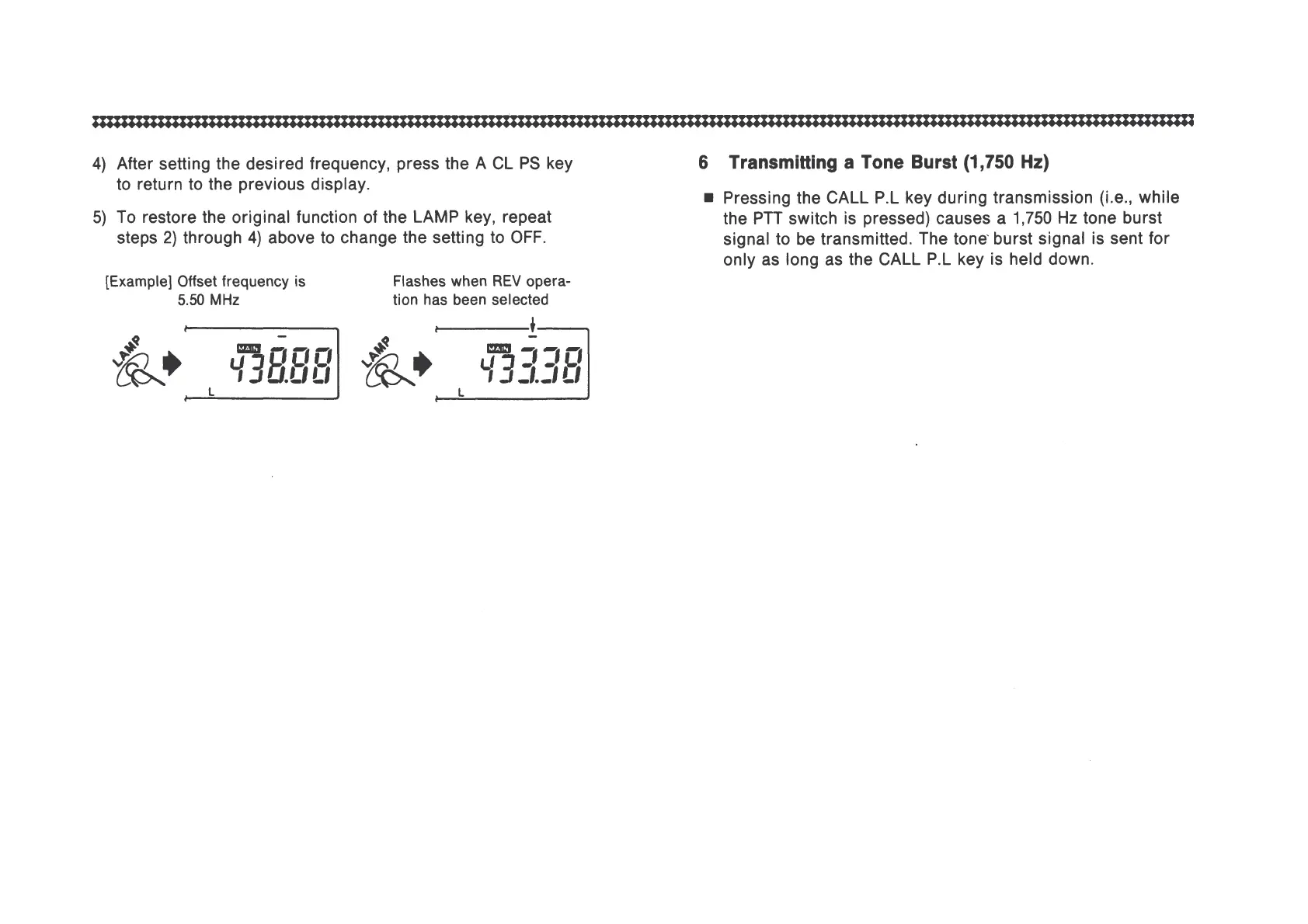 4) After setting the desired frequency, press the A CL PS key to return to the previous display.

5) To restore the original function of the LAMP key, repeat steps 2) through 4) above to change the setting to OFF.

[Example] Offset frequency is 5.50 MHz

Flashes when REV operation has been selected

LAMP

MAIN

438.88

L

LAMP

MAIN

433.38

L

6 Transmitting a Tone Burst (1,750 Hz)

■ Pressing the CALL P.L key during transmission (i.e., while the PTT switch is pressed) causes a 1,750 Hz tone burst signal to be transmitted. The tone burst signal is sent for only as long as the CALL P.L key is held down.